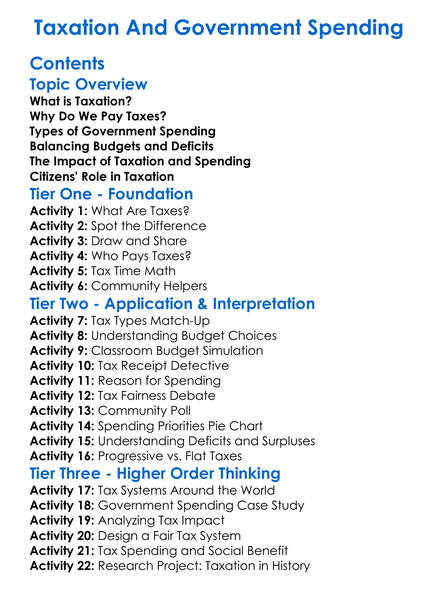 Taxation And Government Spending

Contents

Topic Overview

What is Taxation?
Why Do We Pay Taxes?
Types of Government Spending
Balancing Budgets and Deficits
The Impact of Taxation and Spending
Citizens' Role in Taxation

Tier One - Foundation

Activity 1: What Are Taxes?
Activity 2: Spot the Difference
Activity 3: Draw and Share
Activity 4: Who Pays Taxes?
Activity 5: Tax Time Math
Activity 6: Community Helpers

Tier Two - Application & Interpretation

Activity 7: Tax Types Match-Up
Activity 8: Understanding Budget Choices
Activity 9: Classroom Budget Simulation
Activity 10: Tax Receipt Detective
Activity 11: Reason for Spending
Activity 12: Tax Fairness Debate
Activity 13: Community Poll
Activity 14: Spending Priorities Pie Chart
Activity 15: Understanding Deficits and Surpluses
Activity 16: Progressive vs. Flat Taxes

Tier Three - Higher Order Thinking

Activity 17: Tax Systems Around the World
Activity 18: Government Spending Case Study
Activity 19: Analyzing Tax Impact
Activity 20: Design a Fair Tax System
Activity 21: Tax Spending and Social Benefit
Activity 22: Research Project: Taxation in History